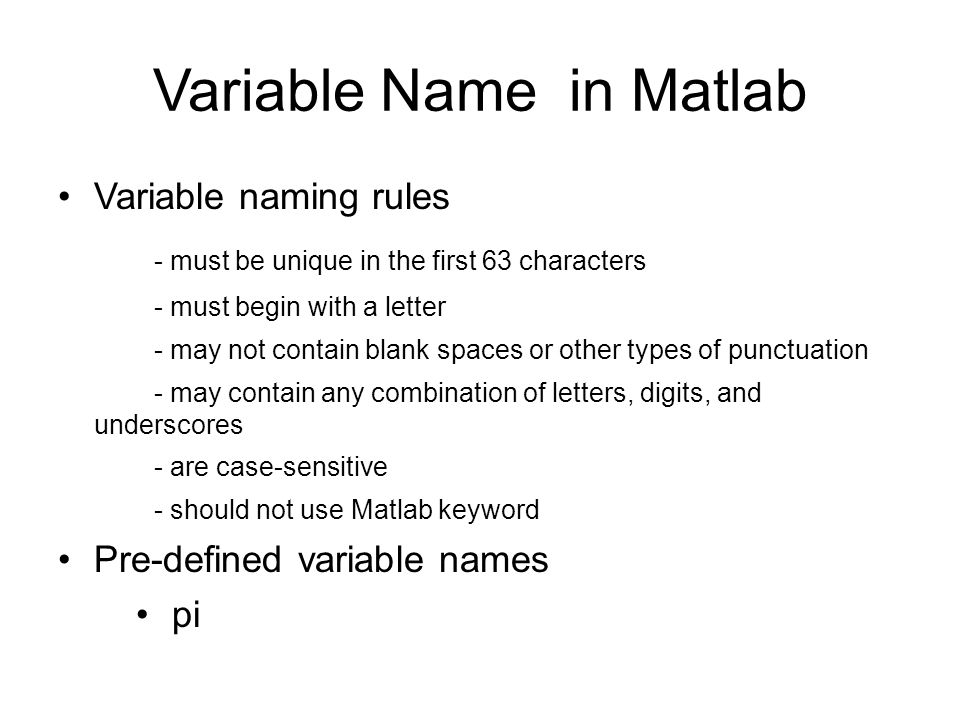 Variable Name  in Matlab

• Variable naming rules

- must be unique in the first 63 characters

- must begin with a letter

- may not contain blank spaces or other types of punctuation

- may contain any combination of letters, digits, and underscores

- are case-sensitive

- should not use Matlab keyword

• Pre-defined variable names

• pi